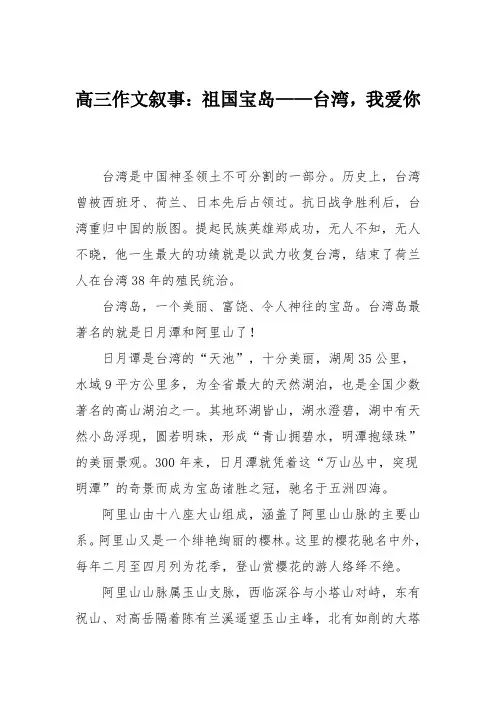 高三作文叙事：祖国宝岛——台湾，我爱你

台湾是中国神圣领土不可分割的一部分。历史上，台湾曾被西班牙、荷兰、日本先后占领过。抗日战争胜利后，台湾重归中国的版图。提起民族英雄郑成功，无人不知，无人不晓，他一生最大的功绩就是以武力收复台湾，结束了荷兰人在台湾38年的殖民统治。

台湾岛，一个美丽、富饶、令人神往的宝岛。台湾岛最著名的就是日月潭和阿里山了！

日月谭是台湾的“天池”，十分美丽，湖周35公里，水域9平方公里多，为全省最大的天然湖泊，也是全国少数著名的高山湖泊之一。其地环湖皆山，湖水澄碧，湖中有天然小岛浮现，圆若明珠，形成“青山拥碧水，明潭抱绿珠”的美丽景观。300年来，日月潭就凭着这“万山丛中，突现明潭”的奇景而成为宝岛诸胜之冠，驰名于五洲四海。

阿里山由十八座大山组成，涵盖了阿里山山脉的主要山系。阿里山又是一个绯艳绚丽的樱林。这里的樱花驰名中外，每年二月至四月列为花季，登山赏樱花的游人络绎不绝。

阿里山山脉属玉山支脉，西临深谷与小塔山对峙，东有祝山、对高岳隔着陈有兰溪遥望玉山主峰，北有如削的大塔